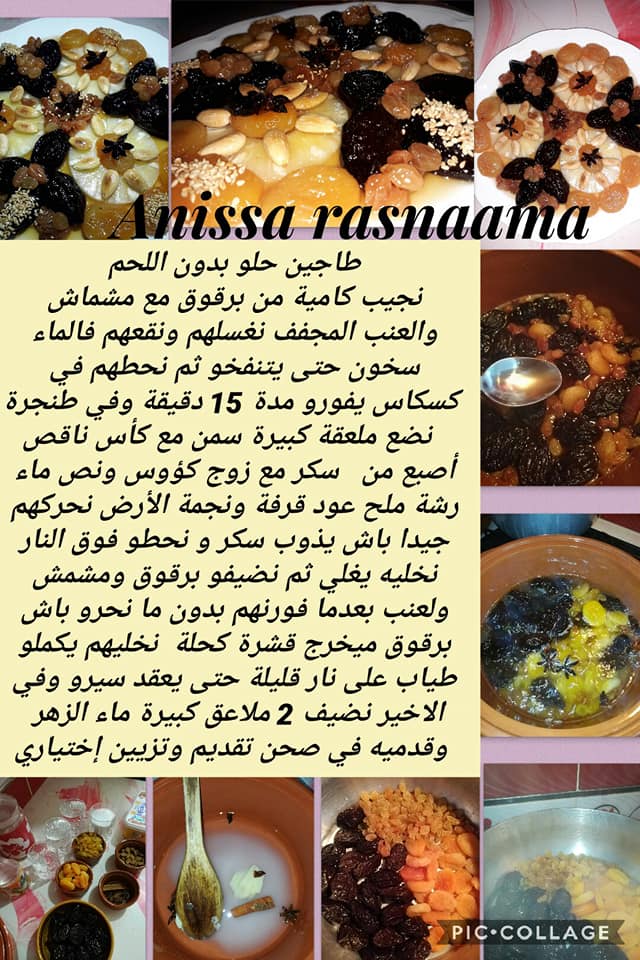 Anissa rasnaama

طاجين حلو بدون اللحم نجيب كامية من برقوق مع مشماش والعنب المجفف نغسلهم ونقعهم فالماء سخون حتى يتنفخو ثم نحطهم في كسكاس يفورو مدة 15 دقيقة وفي طنجرة نضع ملعقة كبيرة سمن مع كأس ناقص أصبع من سكر مع زوج كؤوس ونص ماء رشة ملح عود قرفة ونجمة الأرض نحركهم جيدا باش يذوب سكر و نحطو فوق النار نخليه يغلي ثم نضيفو برقوق ومشمش ولعنب بعدما فورنهم بدون ما نحرو باش برقوق ميخرج قشرة كحلة نخليهم يكملو طياب على نار قليلة حتى يعقد سيرو وفي الاخير نضيف 2 ملاعق كبيرة ماء الزهر وقدميه في صحن تقديم وتزيين إختياري

PIC•COLLAGE